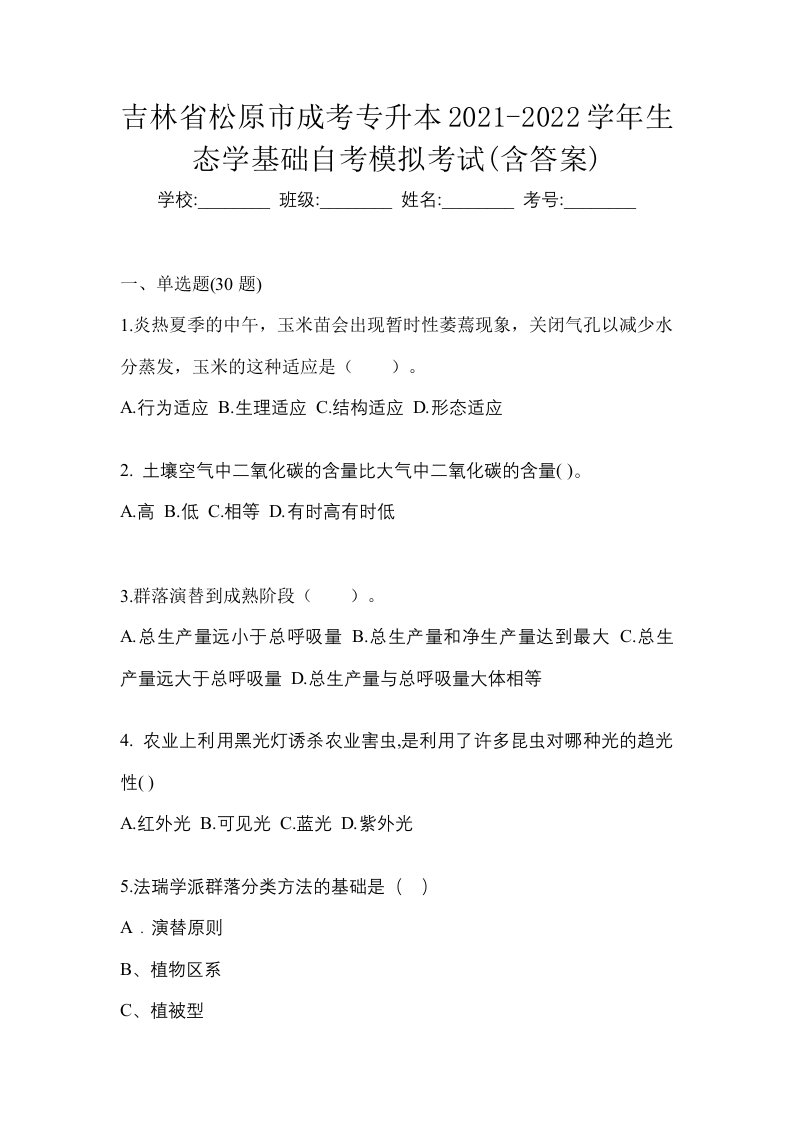 吉林省松原市成考专升本2021-2022学年生态学基础自考模拟考试(含答案)

学校:________ 班级:________ 姓名:________ 考号:________

一、单选题(30 题)

1.炎热夏季的中午，玉米苗会出现暂时性萎蔫现象，关闭气孔以减少水分蒸发，玉米的这种适应是（　　）。

A.行为适应 B.生理适应 C.结构适应 D.形态适应

2. 土壤空气中二氧化碳的含量比大气中二氧化碳的含量( )。

A.高 B.低 C.相等 D.有时高有时低

3.群落演替到成熟阶段（　　）。

A.总生产量远小于总呼吸量 B.总生产量和净生产量达到最大 C.总生产量远大于总呼吸量 D.总生产量与总呼吸量大体相等

4. 农业上利用黑光灯诱杀农业害虫,是利用了许多昆虫对哪种光的趋光性( )

A.红外光 B.可见光 C.蓝光 D.紫外光

5.法瑞学派群落分类方法的基础是（ ）

A．演替原则

B、植物区系

C、植被型